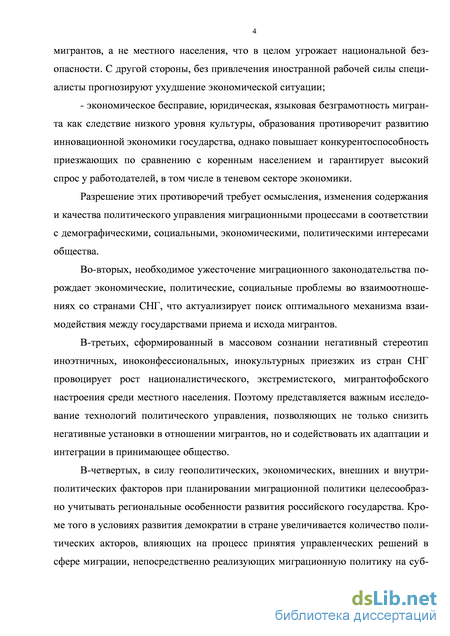 4

мигрантов, а не местного населения, что в целом угрожает национальной безопасности. С другой стороны, без привлечения иностранной рабочей силы специалисты прогнозируют ухудшение экономической ситуации;

- экономическое бесправие, юридическая, языковая безграмотность мигранта как следствие низкого уровня культуры, образования противоречит развитию инновационной экономики государства, однако повышает конкурентоспособность приезжающих по сравнению с коренным населением и гарантирует высокий спрос у работодателей, в том числе в теневом секторе экономики.

Разрешение этих противоречий требует осмысления, изменения содержания и качества политического управления миграционными процессами в соответствии с демографическими, социальными, экономическими, политическими интересами общества.

Во-вторых, необходимое ужесточение миграционного законодательства порождает экономические, политические, социальные проблемы во взаимоотношениях со странами СНГ, что актуализирует поиск оптимального механизма взаимодействия между государствами приема и исхода мигрантов.

В-третьих, сформированный в массовом сознании негативный стереотип иноэтничных, иноконфессиональных, инокультурных приезжих из стран СНГ провоцирует рост националистического, экстремистского, мигрантофобского настроения среди местного населения. Поэтому представляется важным исследование технологий политического управления, позволяющих не только снизить негативные установки в отношении мигрантов, но и содействовать их адаптации и интеграции в принимающее общество.

В-четвертых, в силу геополитических, экономических, внешних и внутриполитических факторов при планировании миграционной политики целесообразно учитывать региональные особенности развития российского государства. Кроме того в условиях развития демократии в стране увеличивается количество политических акторов, влияющих на процесс принятия управленческих решений в сфере миграции, непосредственно реализующих миграционную политику на суб-

dsLib.net
библиотека диссертаций